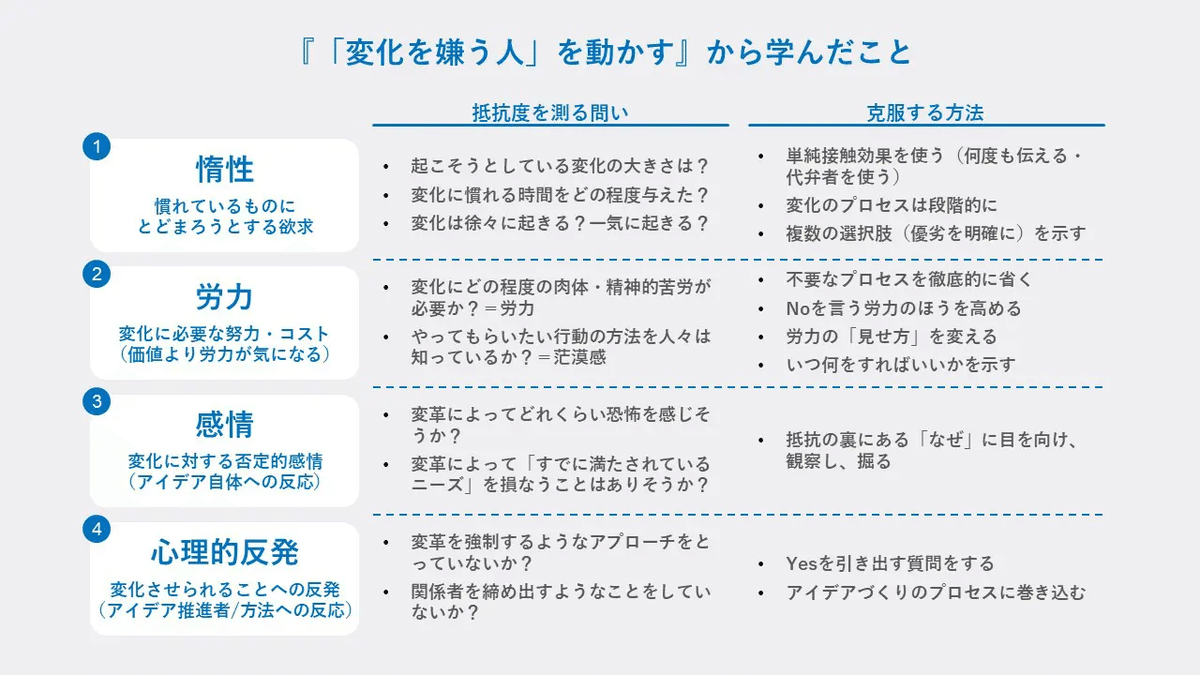 『「変化を嫌う人」を動かす』から学んだこと

| | 抵抗度を測る問い | 克服する方法 |
|---|---|---|
| 1 惰性 慣れているものにとどまろうとする欲求 | • 起こそうとしている変化の大きさは？ • 変化に慣れる時間をどの程度与えた？ • 変化は徐々に起きる？一気に起きる？ | • 単純接触効果を使う（何度も伝える・代弁者を使う） • 変化のプロセスは段階的に • 複数の選択肢（優劣を明確に）を示す |
| 2 労力 変化に必要な努力・コスト（価値より労力が気になる） | • 変化にどの程度の肉体・精神的苦労が必要か？＝労力 • やってもらいたい行動の方法を人々は知っているか？＝茫漠感 | • 不要なプロセスを徹底的に省く • Noを言う労力のほうを高める • 労力の「見せ方」を変える • いつ何をすればいいかを示す |
| 3 感情 変化に対する否定的感情（アイデア自体への反応） | • 変革によってどれくらい恐怖を感じそうか？ • 変革によって「すでに満たされているニーズ」を損なうことはありそうか？ | • 抵抗の裏にある「なぜ」に目を向け、観察し、掘る |
| 4 心理的反発 変化させられることへの反発（アイデア推進者/方法への反応） | • 変革を強制するようなアプローチをとっていないか？ • 関係者を締め出すようなことをしていないか？ | • Yesを引き出す質問をする • アイデアづくりのプロセスに巻き込む |